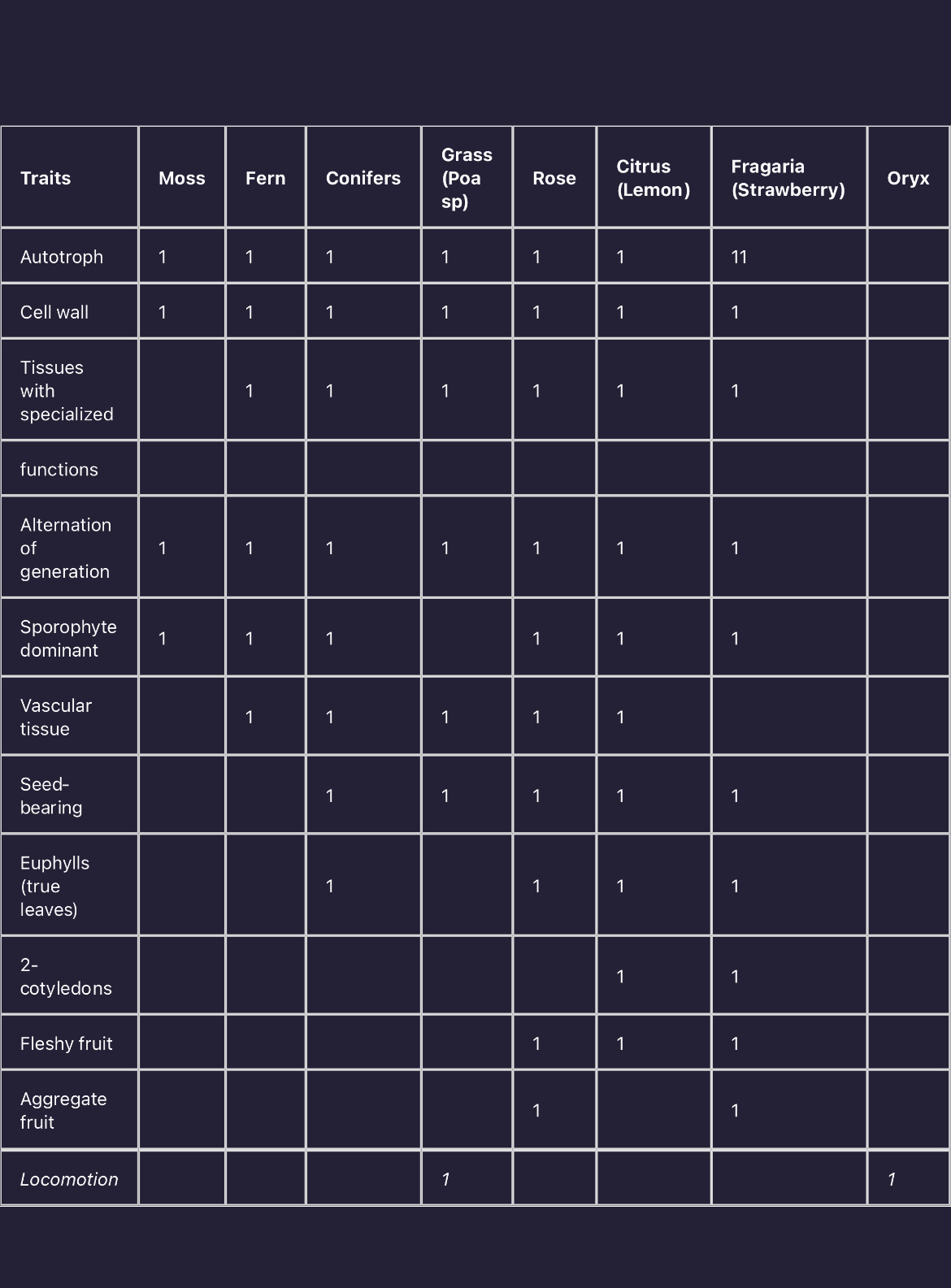 | Traits | Moss | Fern | Conifers | Grass (Poa sp) | Rose | Citrus (Lemon) | Fragaria (Strawberry) | Oryx |
|---|---|---|---|---|---|---|---|---|
| Autotroph | 1 | 1 | 1 | 1 | 1 | 1 | 11 | |
| Cell wall | 1 | 1 | 1 | 1 | 1 | 1 | 1 | |
| Tissues with specialized | | 1 | 1 | 1 | 1 | 1 | 1 | |
| functions | | | | | | | | |
| Alternation of generation | 1 | 1 | 1 | 1 | 1 | 1 | 1 | |
| Sporophyte dominant | 1 | 1 | 1 | | 1 | 1 | 1 | |
| Vascular tissue | | 1 | 1 | 1 | 1 | 1 | | |
| Seed-bearing | | | 1 | 1 | 1 | 1 | 1 | |
| Euphylls (true leaves) | | | 1 | | 1 | 1 | 1 | |
| 2-cotyledons | | | | | | 1 | 1 | |
| Fleshy fruit | | | | | 1 | 1 | 1 | |
| Aggregate fruit | | | | | 1 | | 1 | |
| Locomotion | | | | 1 | | | | 1 |